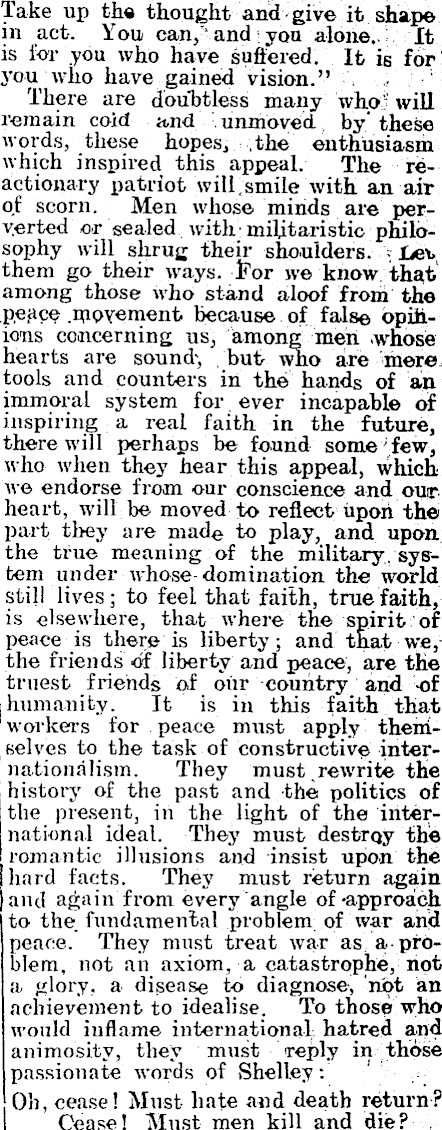 Take up the thought and give it shape in act. You can, and you alone. It is for you who have suffered. It is for you who have gained vision."

There are doubtless many who will remain cold and unmoved by these words, these hopes, the enthusiasm which inspired this appeal. The reactionary patriot will smile with an air of scorn. Men whose minds are perverted or sealed with militaristic philosophy will shrug their shoulders. Let them go their ways. For we know that among those who stand aloof from the peace movement because of false opinions concerning us, among men whose hearts are sound, but who are mere tools and counters in the hands of an immoral system for ever incapable of inspiring a real faith in the future, there will perhaps be found some few, who when they hear this appeal, which we endorse from our conscience and our heart, will be moved to reflect upon the part they are made to play, and upon the true meaning of the military system under whose domination the world still lives; to feel that faith, true faith, is elsewhere, that where the spirit of peace is there is liberty; and that we, the friends of liberty and peace, are the truest friends of our country and of humanity. It is in this faith that workers for peace must apply themselves to the task of constructive internationalism. They must rewrite the history of the past and the politics of the present, in the light of the international ideal. They must destroy the romantic illusions and insist upon the hard facts. They must return again and again from every angle of approach to the fundamental problem of war and peace. They must treat war as a problem, not an axiom, a catastrophe, not a glory, a disease to diagnose, not an achievement to idealise. To those who would inflame international hatred and animosity, they must reply in those passionate words of Shelley:

Oh, cease! Must hate and death return?
Cease! Must men kill and die?